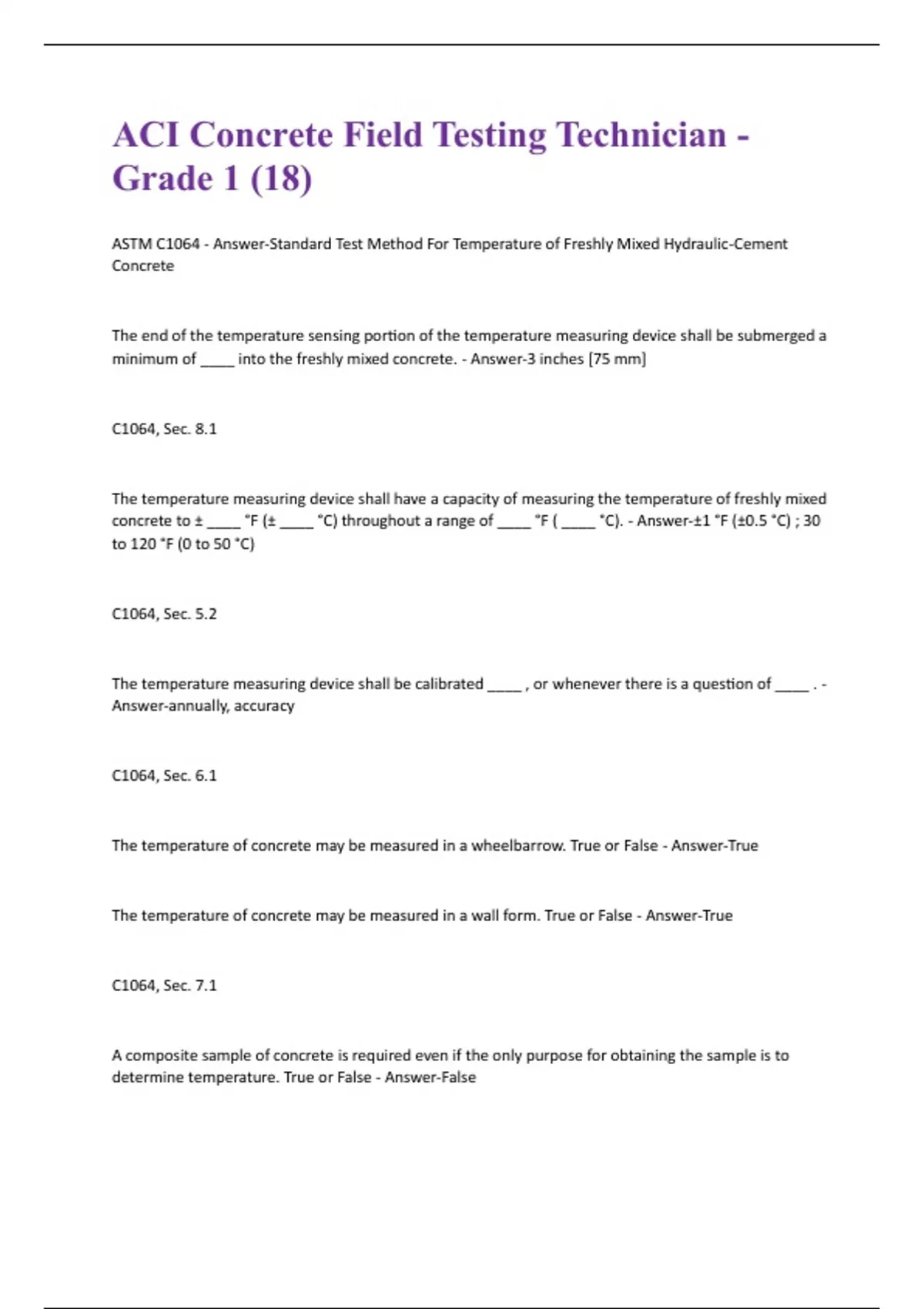 ACI Concrete Field Testing Technician - Grade 1 (18)

ASTM C1064 - Answer-Standard Test Method For Temperature of Freshly Mixed Hydraulic-Cement Concrete

The end of the temperature sensing portion of the temperature measuring device shall be submerged a minimum of ____ into the freshly mixed concrete. - Answer-3 inches [75 mm]

C1064, Sec. 8.1

The temperature measuring device shall have a capacity of measuring the temperature of freshly mixed concrete to ± ____ °F (± ____ °C) throughout a range of ____ °F ( ____ °C). - Answer-±1 °F (±0.5 °C) ; 30 to 120 °F (0 to 50 °C)

C1064, Sec. 5.2

The temperature measuring device shall be calibrated ____ , or whenever there is a question of ____ . - Answer-annually, accuracy

C1064, Sec. 6.1

The temperature of concrete may be measured in a wheelbarrow. True or False - Answer-True

The temperature of concrete may be measured in a wall form. True or False - Answer-True

C1064, Sec. 7.1

A composite sample of concrete is required even if the only purpose for obtaining the sample is to determine temperature. True or False - Answer-False